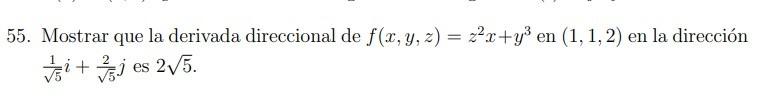 55. Mostrar que la derivada direccional de $f(x, y, z) = z^2x + y^3$ en $(1, 1, 2)$ en la dirección $\frac{1}{\sqrt{5}}i + \frac{2}{\sqrt{5}}j$ es $2\sqrt{5}$.